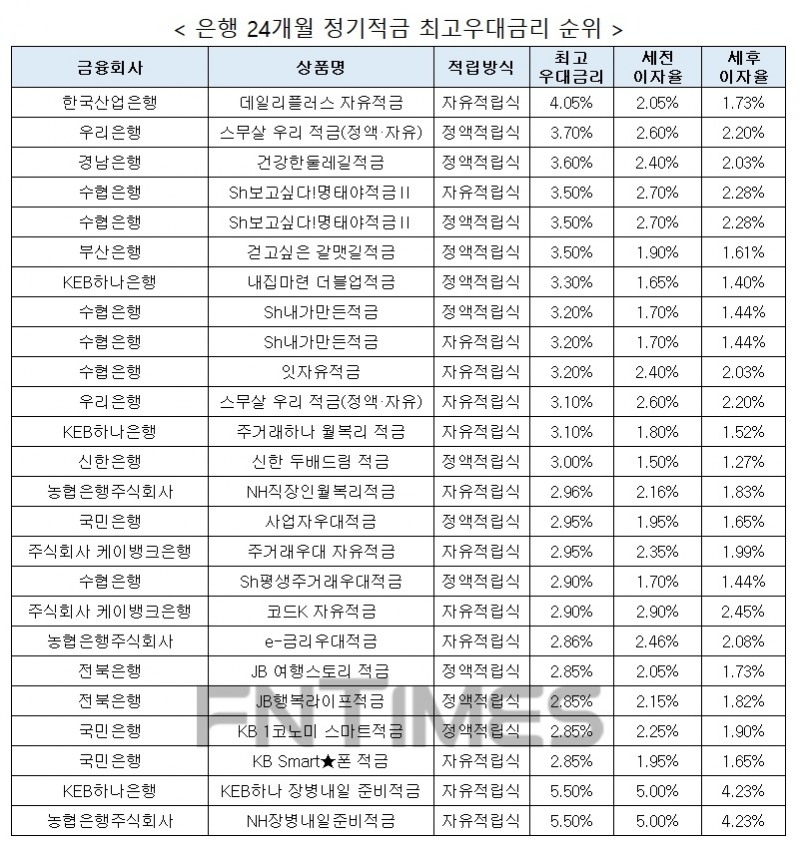 < 은행 24개월 정기적금 최고우대금리 순위 >

| 금융회사 | 상품명 | 적립방식 | 최고 우대금리 | 세전 이자율 | 세후 이자율 |
|---|---|---|---|---|---|
| 한국산업은행 | 데일리플러스 자유적금 | 자유적립식 | 4.05% | 2.05% | 1.73% |
| 우리은행 | 스무살 우리 적금(정액·자유) | 정액적립식 | 3.70% | 2.60% | 2.20% |
| 경남은행 | 건강한둘레길적금 | 정액적립식 | 3.60% | 2.40% | 2.03% |
| 수협은행 | Sh보고싶다!명태야적금II | 자유적립식 | 3.50% | 2.70% | 2.28% |
| 수협은행 | Sh보고싶다!명태야적금II | 정액적립식 | 3.50% | 2.70% | 2.28% |
| 부산은행 | 걷고싶은 갈맷길적금 | 정액적립식 | 3.50% | 1.90% | 1.61% |
| KEB하나은행 | 내집마련 더블업적금 | 정액적립식 | 3.30% | 1.65% | 1.40% |
| 수협은행 | Sh내가만든적금 | 정액적립식 | 3.20% | 1.70% | 1.44% |
| 수협은행 | Sh내가만든적금 | 자유적립식 | 3.20% | 1.70% | 1.44% |
| 수협은행 | 잇자유적금 | 자유적립식 | 3.20% | 2.40% | 2.03% |
| 우리은행 | 스무살 우리 적금(정액·자유) | 자유적립식 | 3.10% | 2.60% | 2.20% |
| KEB하나은행 | 주거래하나 월복리 적금 | 자유적립식 | 3.10% | 1.80% | 1.52% |
| 신한은행 | 신한 두배드림 적금 | 정액적립식 | 3.00% | 1.50% | 1.27% |
| 농협은행주식회사 | NH직장인월복리적금 | 자유적립식 | 2.96% | 2.16% | 1.83% |
| 국민은행 | 사업자우대적금 | 정액적립식 | 2.95% | 1.95% | 1.65% |
| 주식회사 케이뱅크은행 | 주거래우대 자유적금 | 자유적립식 | 2.95% | 2.35% | 1.99% |
| 수협은행 | Sh평생주거래우대적금 | 정액적립식 | 2.90% | 1.70% | 1.44% |
| 주식회사 케이뱅크은행 | 코드K 자유적금 | 자유적립식 | 2.90% | 2.90% | 2.45% |
| 농협은행주식회사 | e-금리우대적금 | 자유적립식 | 2.86% | 2.46% | 2.08% |
| 전북은행 | JB 여행스토리 적금 | 정액적립식 | 2.85% | 2.05% | 1.73% |
| 전북은행 | JB행복라이프적금 | 정액적립식 | 2.85% | 2.15% | 1.82% |
| 국민은행 | KB 1코노미 스마트적금 | 정액적립식 | 2.85% | 2.25% | 1.90% |
| 국민은행 | KB Smart★폰 적금 | 자유적립식 | 2.85% | 1.95% | 1.65% |
| KEB하나은행 | KEB하나 장병내일 준비적금 | 자유적립식 | 5.50% | 5.00% | 4.23% |
| 농협은행주식회사 | NH장병내일준비적금 | 자유적립식 | 5.50% | 5.00% | 4.23% |

FNTIMES